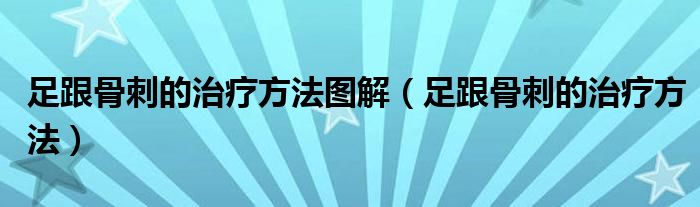 足跟骨刺的治疗方法图解（足跟骨刺的治疗方法）